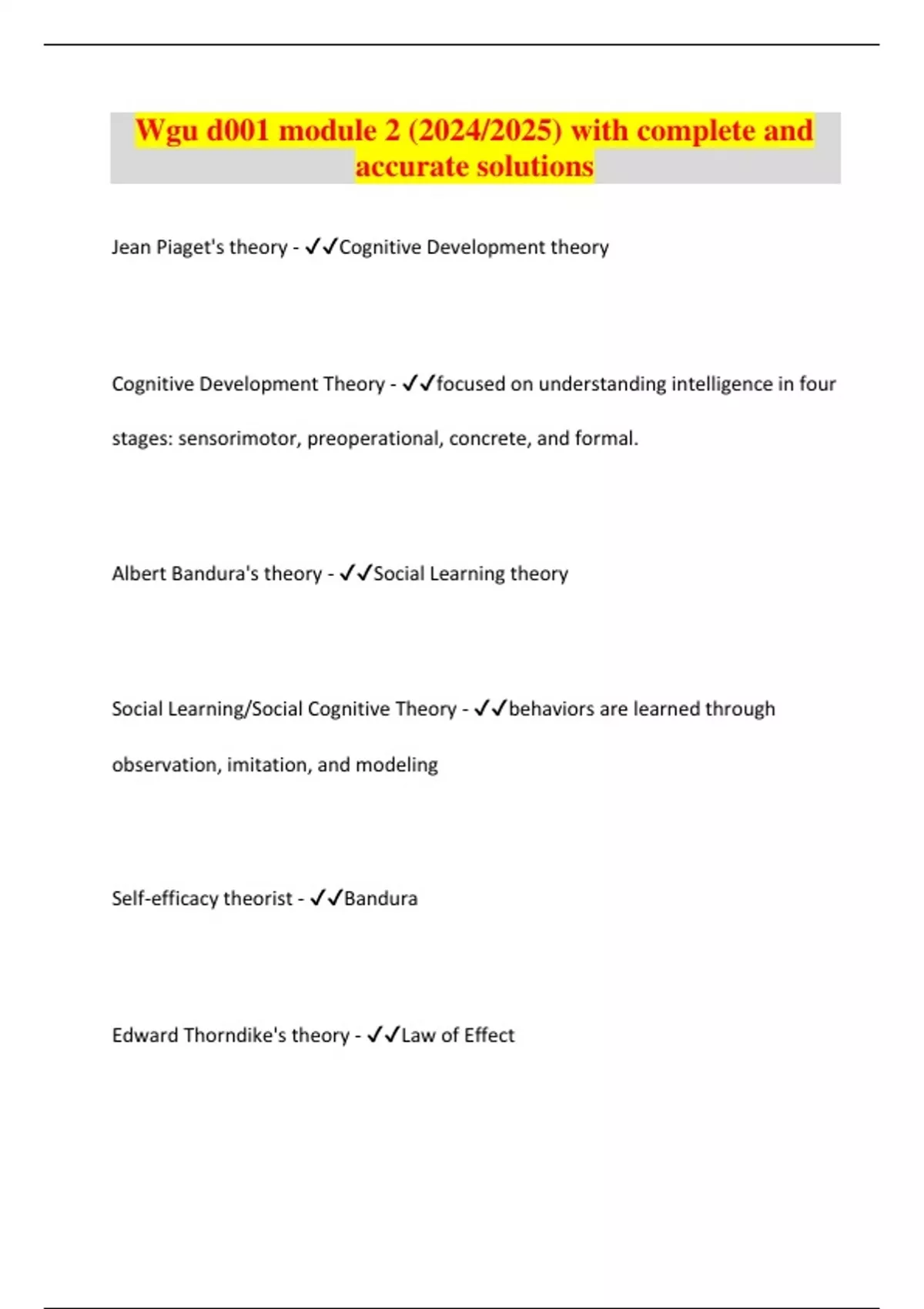 Wgu d001 module 2 (2024/2025) with complete and accurate solutions

Jean Piaget's theory - ✓✓Cognitive Development theory

Cognitive Development Theory - ✓✓focused on understanding intelligence in four stages: sensorimotor, preoperational, concrete, and formal.

Albert Bandura's theory - ✓✓Social Learning theory

Social Learning/Social Cognitive Theory - ✓✓behaviors are learned through observation, imitation, and modeling

Self-efficacy theorist - ✓✓Bandura

Edward Thorndike's theory - ✓✓Law of Effect